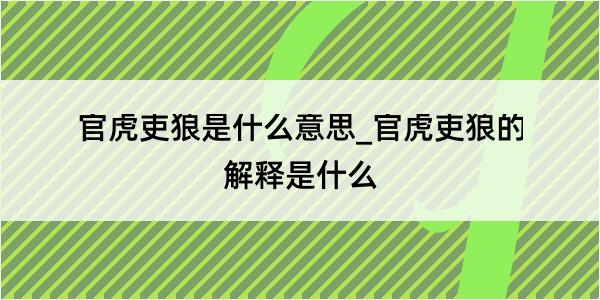 官虎吏狼是什么意思_官虎吏狼的解释是什么